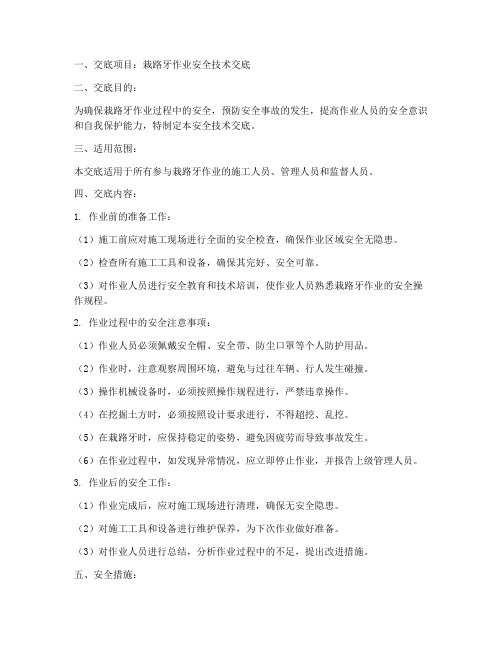 一、交底项目：栽路牙作业安全技术交底

二、交底目的：

为确保栽路牙作业过程中的安全，预防安全事故的发生，提高作业人员的安全意识和自我保护能力，特制定本安全技术交底。

三、适用范围：

本交底适用于所有参与栽路牙作业的施工人员、管理人员和监督人员。

四、交底内容：

1. 作业前的准备工作：

（1）施工前应对施工现场进行全面的安全检查，确保作业区域安全无隐患。

（2）检查所有施工工具和设备，确保其完好、安全可靠。

（3）对作业人员进行安全教育和技术培训，使作业人员熟悉栽路牙作业的安全操作规程。

2. 作业过程中的安全注意事项：

（1）作业人员必须佩戴安全帽、安全带、防尘口罩等个人防护用品。

（2）作业时，注意观察周围环境，避免与过往车辆、行人发生碰撞。

（3）操作机械设备时，必须按照操作规程进行，严禁违章操作。

（4）在挖掘土方时，必须按照设计要求进行，不得超挖、乱挖。

（5）在栽路牙时，应保持稳定的姿势，避免因疲劳而导致事故发生。

（6）在作业过程中，如发现异常情况，应立即停止作业，并报告上级管理人员。

3. 作业后的安全工作：

（1）作业完成后，应对施工现场进行清理，确保无安全隐患。

（2）对施工工具和设备进行维护保养，为下次作业做好准备。

（3）对作业人员进行总结，分析作业过程中的不足，提出改进措施。

五、安全措施：